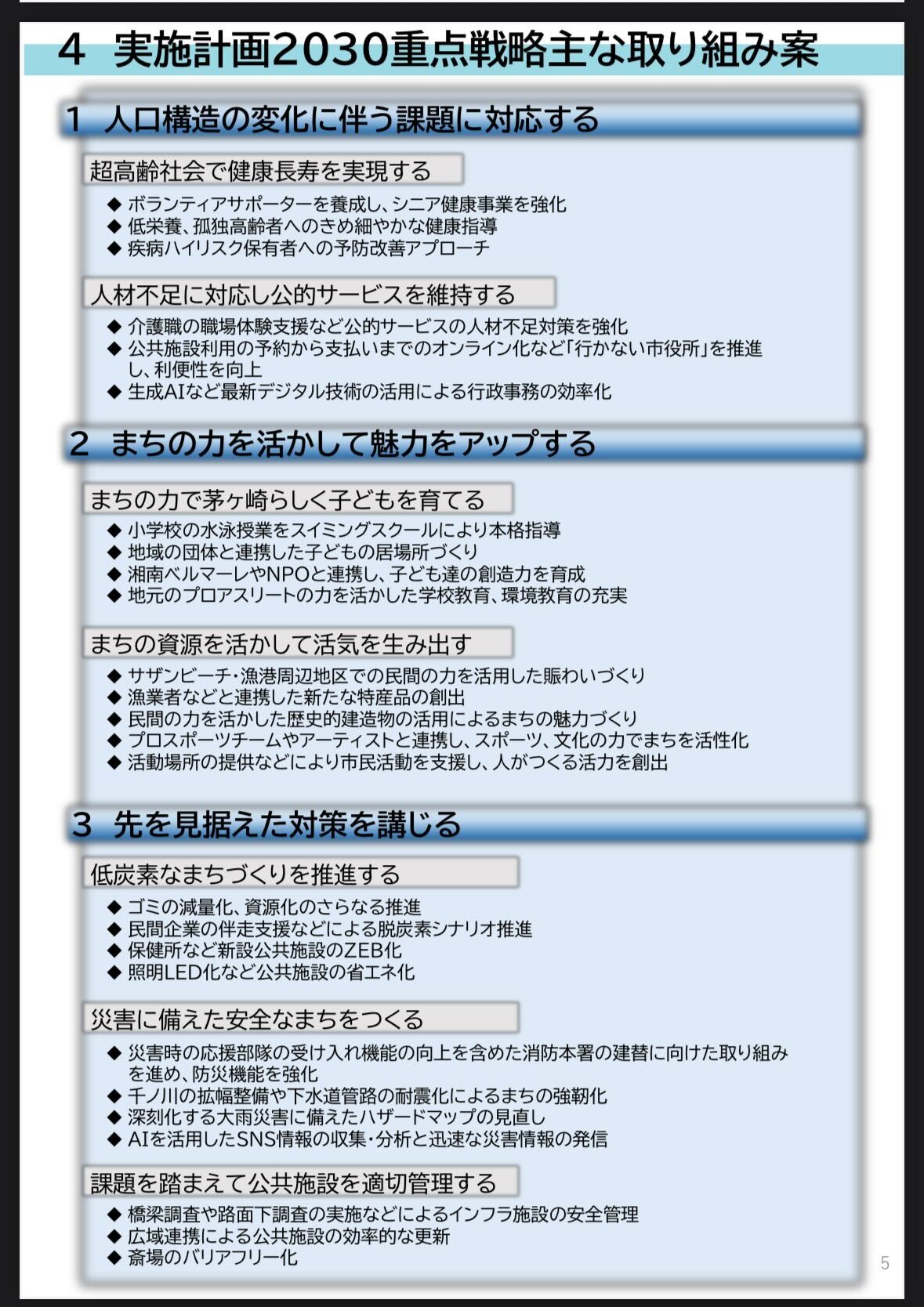 4 実施計画2030重点戦略主な取り組み案

1 人口構造の変化に伴う課題に対応する

超高齢社会で健康長寿を実現する

◆ ボランティアサポーターを養成し、シニア健康事業を強化
◆ 低栄養、孤独高齢者へのきめ細やかな健康指導
◆ 疾病ハイリスク保有者への予防改善アプローチ

人材不足に対応し公的サービスを維持する

◆ 介護職の職場体験支援など公的サービスの人材不足対策を強化
◆ 公共施設利用の予約から支払いまでのオンライン化など「行かない市役所」を推進し、利便性を向上
◆ 生成AIなど最新デジタル技術の活用による行政事務の効率化

2 まちの力を活かして魅力をアップする

まちの力で茅ヶ崎らしく子どもを育てる

◆ 小学校の水泳授業をスイミングスクールにより本格指導
◆ 地域の団体と連携した子どもの居場所づくり
◆ 湘南ベルマーレやNPOと連携し、子ども達の創造力を育成
◆ 地元のプロアスリートの力を活かした学校教育、環境教育の充実

まちの資源を活かして活気を生み出す

◆ サザンビーチ・漁港周辺地区での民間の力を活用した賑わいづくり
◆ 漁業者などと連携した新たな特産品の創出
◆ 民間の力を活かした歴史的建造物の活用によるまちの魅力づくり
◆ プロスポーツチームやアーティストと連携し、スポーツ、文化の力でまちを活性化
◆ 活動場所の提供などにより市民活動を支援し、人がつくる活力を創出

3 先を見据えた対策を講じる

低炭素なまちづくりを推進する

◆ ゴミの減量化、資源化のさらなる推進
◆ 民間企業の伴走支援などによる脱炭素シナリオ推進
◆ 保健所など新設公共施設のZEB化
◆ 照明LED化など公共施設の省エネ化

災害に備えた安全なまちをつくる

◆ 災害時の応援部隊の受け入れ機能の向上を含めた消防本署の建替に向けた取り組みを進め、防災機能を強化
◆ 千ノ川の拡幅整備や下水道管路の耐震化によるまちの強靭化
◆ 深刻化する大雨災害に備えたハザードマップの見直し
◆ AIを活用したSNS情報の収集・分析と迅速な災害情報の発信

課題を踏まえて公共施設を適切管理する

◆ 橋梁調査や路面下調査の実施などによるインフラ施設の安全管理
◆ 広域連携による公共施設の効率的な更新
◆ 斎場のバリアフリー化

5